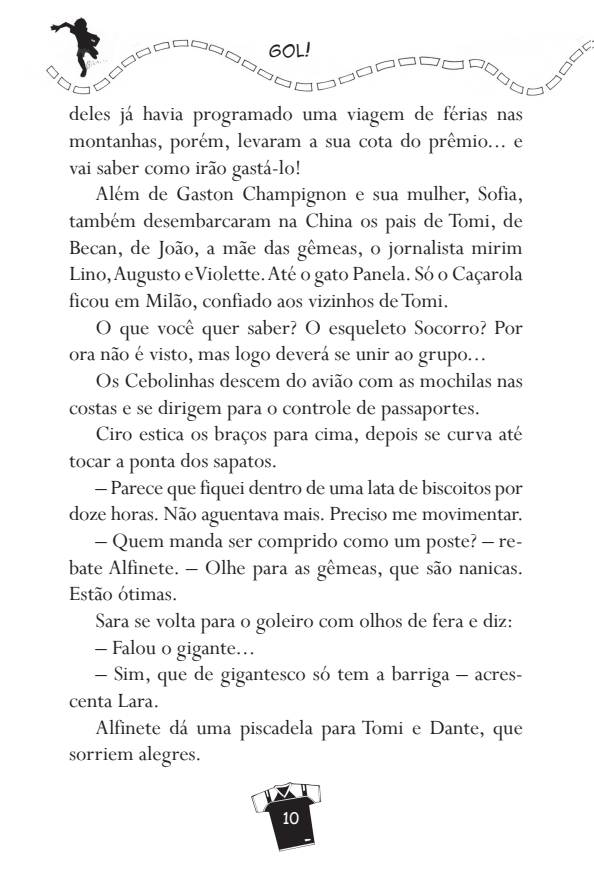 GOL!

deles já havia programado uma viagem de férias nas montanhas, porém, levaram a sua cota do prêmio… e vai saber como irão gastá-lo!

Além de Gaston Champignon e sua mulher, Sofia, também desembarcaram na China os pais de Tomi, de Becan, de João, a mãe das gêmeas, o jornalista mirim Lino, Augusto e Violette. Até o gato Panela. Só o Caçarola ficou em Milão, confiado aos vizinhos de Tomi.

O que você quer saber? O esqueleto Socorro? Por ora não é visto, mas logo deverá se unir ao grupo…

Os Cebolinhas descem do avião com as mochilas nas costas e se dirigem para o controle de passaportes.

Ciro estica os braços para cima, depois se curva até tocar a ponta dos sapatos.

– Parece que fiquei dentro de uma lata de biscoitos por doze horas. Não aguentava mais. Preciso me movimentar.

– Quem manda ser comprido como um poste? – rebate Alfinete. – Olhe para as gêmeas, que são nanicas. Estão ótimas.

Sara se volta para o goleiro com olhos de fera e diz:

– Falou o gigante…

– Sim, que de gigantesco só tem a barriga – acrescenta Lara.

Alfinete dá uma piscadela para Tomi e Dante, que sorriem alegres.

10